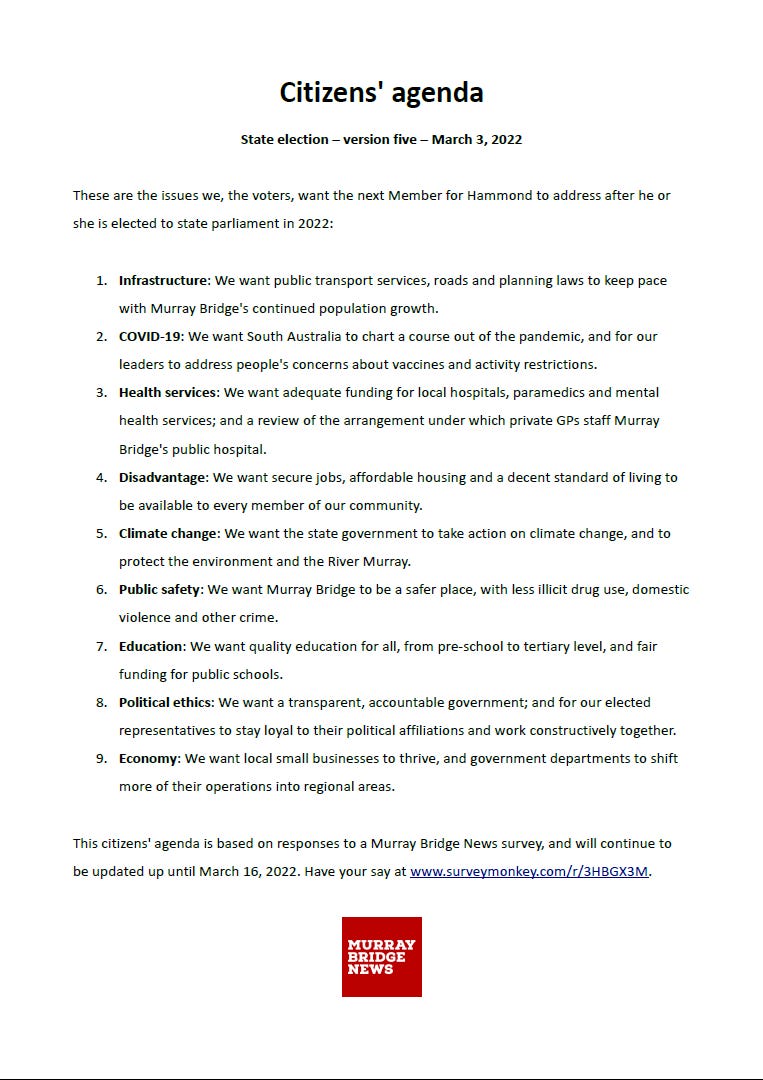 Citizens' agenda

State election – version five – March 3, 2022

These are the issues we, the voters, want the next Member for Hammond to address after he or she is elected to state parliament in 2022:

1. Infrastructure: We want public transport services, roads and planning laws to keep pace with Murray Bridge's continued population growth.
2. COVID-19: We want South Australia to chart a course out of the pandemic, and for our leaders to address people's concerns about vaccines and activity restrictions.
3. Health services: We want adequate funding for local hospitals, paramedics and mental health services; and a review of the arrangement under which private GPs staff Murray Bridge's public hospital.
4. Disadvantage: We want secure jobs, affordable housing and a decent standard of living to be available to every member of our community.
5. Climate change: We want the state government to take action on climate change, and to protect the environment and the River Murray.
6. Public safety: We want Murray Bridge to be a safer place, with less illicit drug use, domestic violence and other crime.
7. Education: We want quality education for all, from pre-school to tertiary level, and fair funding for public schools.
8. Political ethics: We want a transparent, accountable government; and for our elected representatives to stay loyal to their political affiliations and work constructively together.
9. Economy: We want local small businesses to thrive, and government departments to shift more of their operations into regional areas.

This citizens' agenda is based on responses to a Murray Bridge News survey, and will continue to be updated up until March 16, 2022. Have your say at www.surveymonkey.com/r/3HBGX3M.

MURRAY BRIDGE NEWS